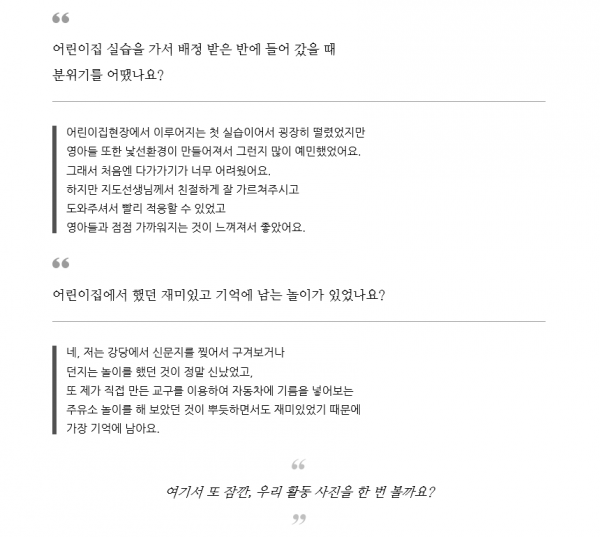 “

어린이집 실습을 가서 배정 받은 반에 들어 갔을 때 분위기를 어땠나요?

어린이집현장에서 이루어지는 첫 실습이어서 굉장히 떨렸었지만
영아들 또한 낯선환경이 만들어져서 그런지 많이 예민했었어요.
그래서 처음엔 다가가기가 너무 어려웠어요.
하지만 지도선생님께서 친절하게 잘 가르쳐주시고
도와주셔서 빨리 적응할 수 있었고
영아들과 점점 가까워지는 것이 느껴져서 좋았어요.

“

어린이집에서 했던 재미있고 기억에 남는 놀이가 있었나요?

네, 저는 강당에서 신문지를 찢어서 구겨보거나
던지는 놀이를 했던 것이 정말 신났었고,
또 제가 직접 만든 교구를 이용하여 자동차에 기름을 넣어보는
주유소 놀이를 해 보았던 것이 뿌듯하면서도 재미있었기 때문에
가장 기억에 남아요.

“

여기서 또 잠깐, 우리 활동 사진을 한 번 볼까요?

”